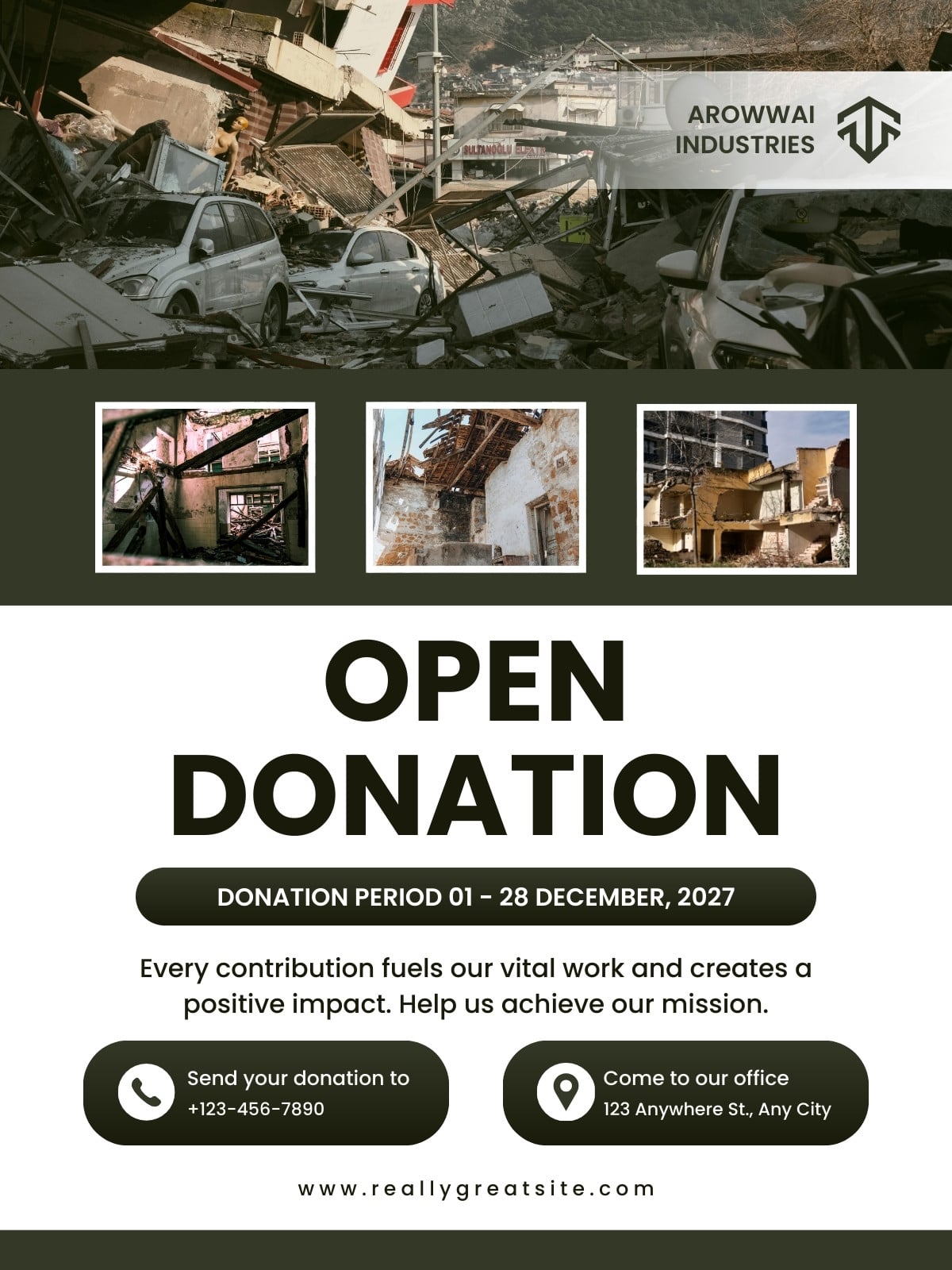 AROWWAI
INDUSTRIES

OPEN
DONATION

DONATION PERIOD 01 - 28 DECEMBER, 2027

Every contribution fuels our vital work and creates a positive impact. Help us achieve our mission.

Send your donation to
+123-456-7890

Come to our office
123 Anywhere St., Any City

www.reallygreatsite.com